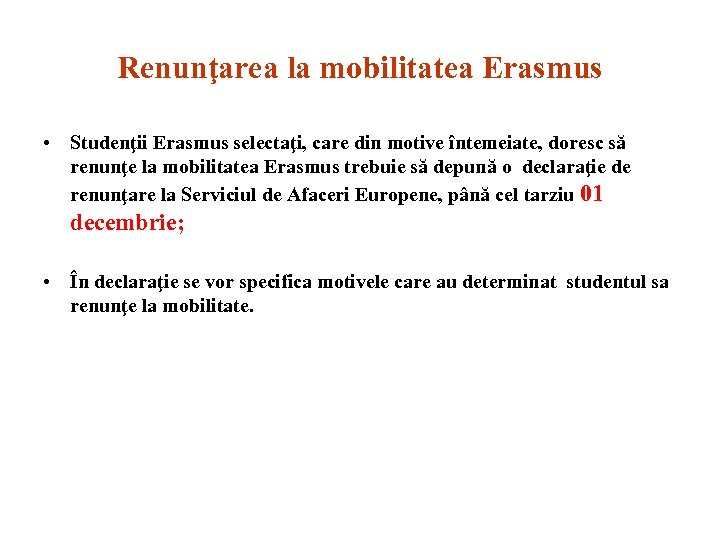 Renunţarea la mobilitatea Erasmus

• Studenţii Erasmus selectaţi, care din motive întemeiate, doresc să renunţe la mobilitatea Erasmus trebuie să depună o declaraţie de renunţare la Serviciul de Afaceri Europene, până cel tarziu 01 decembrie;

• În declaraţie se vor specifica motivele care au determinat studentul sa renunţe la mobilitate.